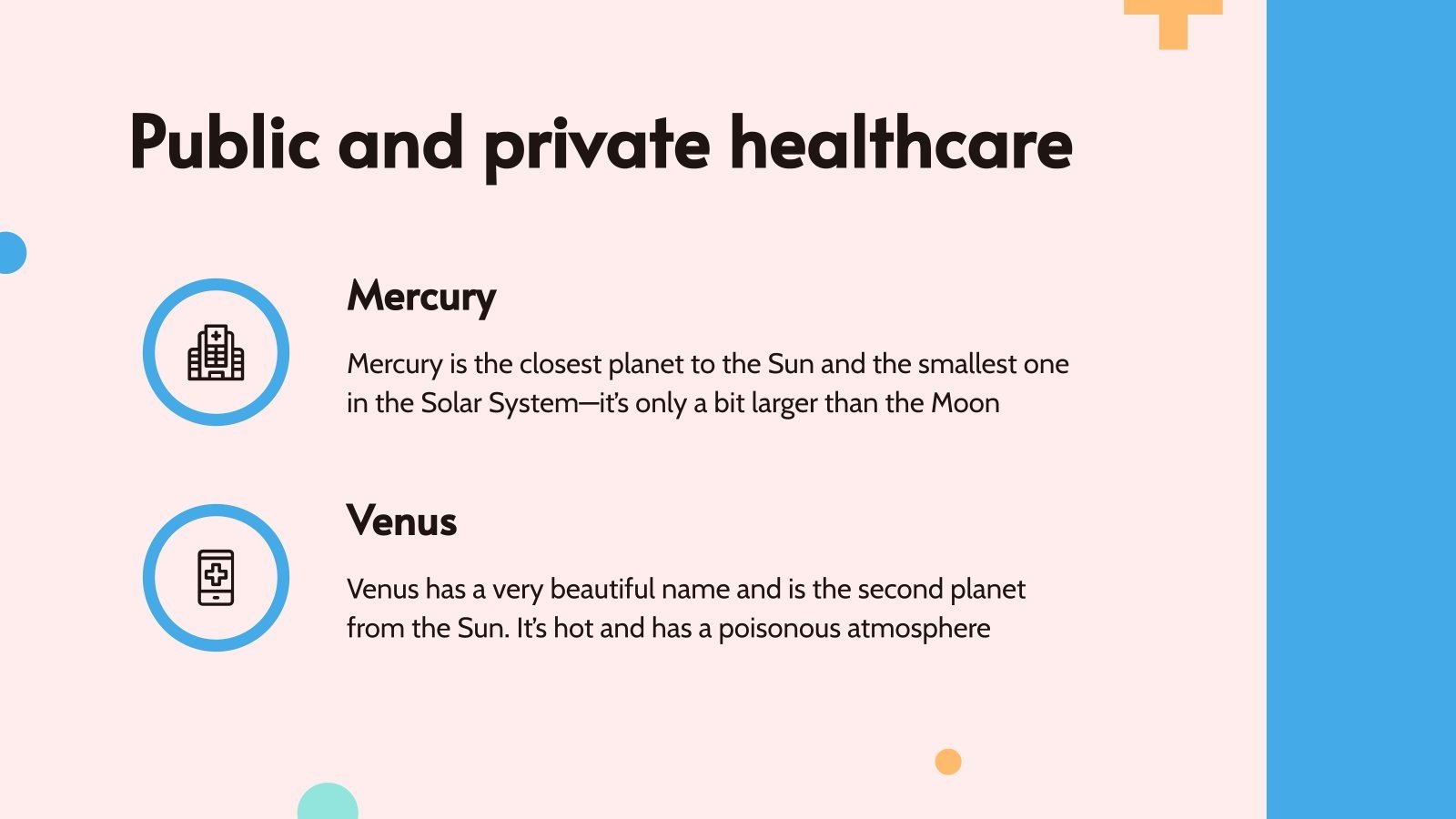 Public and private healthcare

Mercury

Mercury is the closest planet to the Sun and the smallest one in the Solar System—it's only a bit larger than the Moon

Venus

Venus has a very beautiful name and is the second planet from the Sun. It's hot and has a poisonous atmosphere